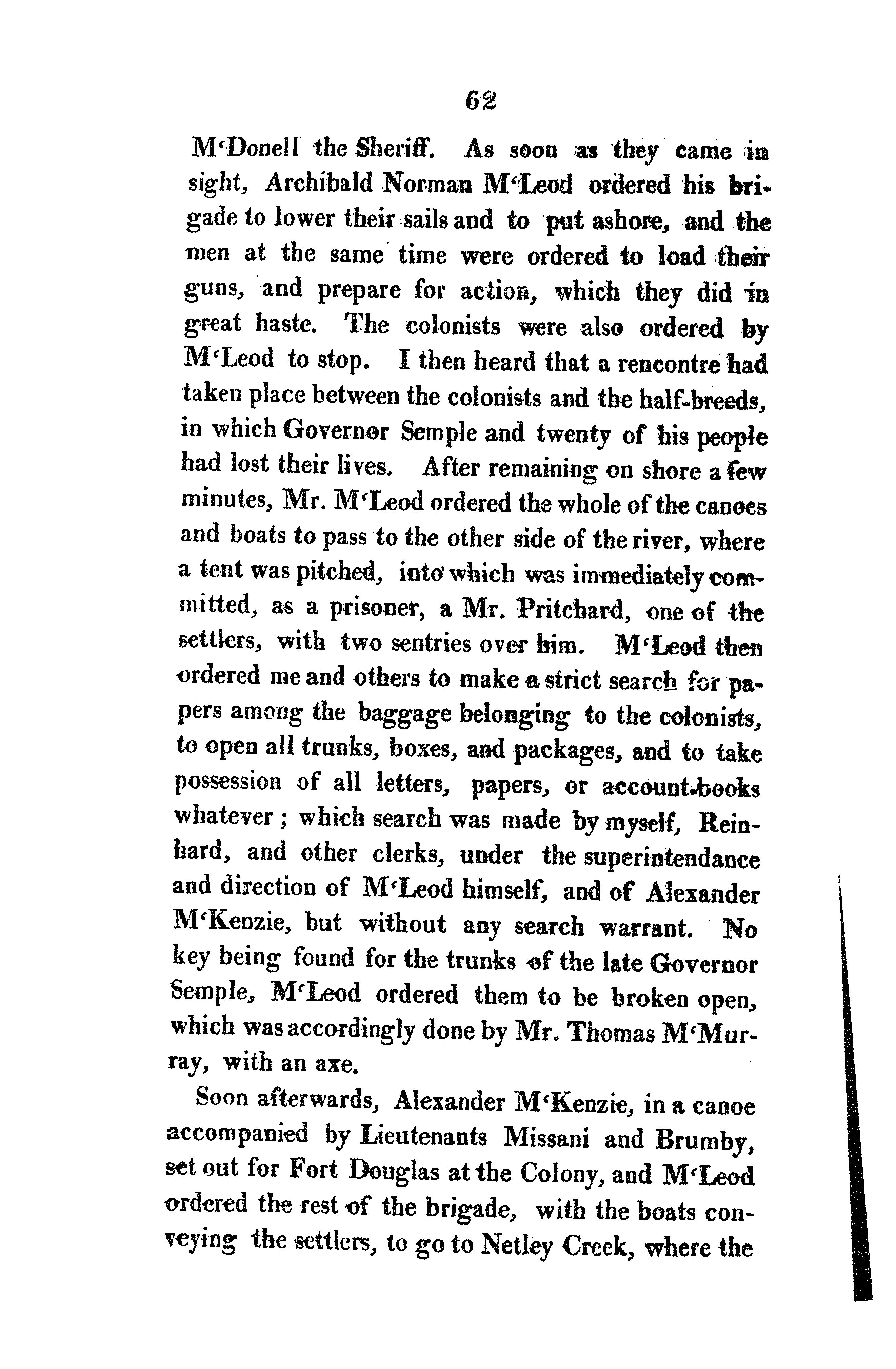 62

M'Donell the Sheriff. As soon as they came in sight, Archibald Norman M'Leod ordered his brigade to lower their sails and to put ashore, and the men at the same time were ordered to load their guns, and prepare for action, which they did in great haste. The colonists were also ordered by M'Leod to stop. I then heard that a rencontre had taken place between the colonists and the half-breeds, in which Governor Semple and twenty of his people had lost their lives. After remaining on shore a few minutes, Mr. M'Leod ordered the whole of the canoes and boats to pass to the other side of the river, where a tent was pitched, into which was immediately committed, as a prisoner, a Mr. Pritchard, one of the settlers, with two sentries over him. M'Leod then ordered me and others to make a strict search for papers among the baggage belonging to the colonists, to open all trunks, boxes, and packages, and to take possession of all letters, papers, or account-books whatever; which search was made by myself, Reinhard, and other clerks, under the superintendance and direction of M'Leod himself, and of Alexander M'Kenzie, but without any search warrant. No key being found for the trunks of the late Governor Semple, M'Leod ordered them to be broken open, which was accordingly done by Mr. Thomas M'Murray, with an axe.

Soon afterwards, Alexander M'Kenzie, in a canoe accompanied by Lieutenants Missani and Brumby, set out for Fort Douglas at the Colony, and M'Leod ordered the rest of the brigade, with the boats conveying the settlers, to go to Netley Creek, where the